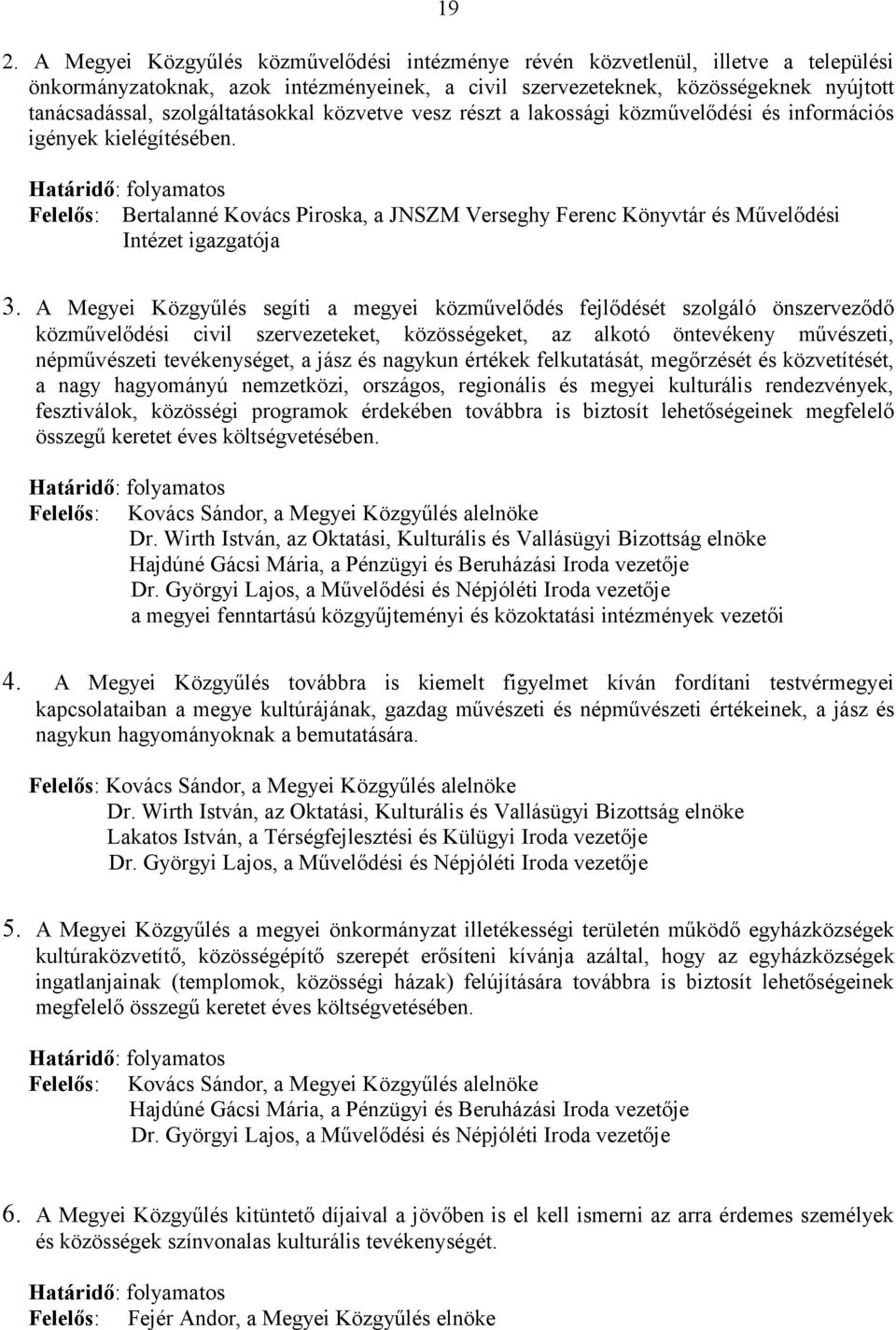 19

2. A Megyei Közgyűlés közművelődési intézménye révén közvetlenül, illetve a települési önkormányzatoknak, azok intézményeinek, a civil szervezeteknek, közösségeknek nyújtott tanácsadással, szolgáltatásokkal közvetve vesz részt a lakossági közművelődési és információs igények kielégítésében.

Határidő: folyamatos
Felelős: Bertalanné Kovács Piroska, a JNSZM Verseghy Ferenc Könyvtár és Művelődési Intézet igazgatója

3. A Megyei Közgyűlés segíti a megyei közművelődés fejlődését szolgáló önszerveződő közművelődési civil szervezeteket, közösségeket, az alkotó öntevékeny művészeti, népművészeti tevékenységet, a jász és nagykun értékek felkutatását, megőrzését és közvetítését, a nagy hagyományú nemzetközi, országos, regionális és megyei kulturális rendezvények, fesztiválok, közösségi programok érdekében továbbra is biztosít lehetőségeinek megfelelő összegű keretet éves költségvetésében.

Határidő: folyamatos
Felelős: Kovács Sándor, a Megyei Közgyűlés alelnöke
Dr. Wirth István, az Oktatási, Kulturális és Vallásügyi Bizottság elnöke
Hajdúné Gácsi Mária, a Pénzügyi és Beruházási Iroda vezetője
Dr. Györgyi Lajos, a Művelődési és Népjóléti Iroda vezetője
a megyei fenntartású közgyűjteményi és közoktatási intézmények vezetői

4. A Megyei Közgyűlés továbbra is kiemelt figyelmet kíván fordítani testvérmegyei kapcsolataiban a megye kultúrájának, gazdag művészeti és népművészeti értékeinek, a jász és nagykun hagyományoknak a bemutatására.

Felelős: Kovács Sándor, a Megyei Közgyűlés alelnöke
Dr. Wirth István, az Oktatási, Kulturális és Vallásügyi Bizottság elnöke
Lakatos István, a Térségfejlesztési és Külügyi Iroda vezetője
Dr. Györgyi Lajos, a Művelődési és Népjóléti Iroda vezetője

5. A Megyei Közgyűlés a megyei önkormányzat illetékességi területén működő egyházközségek kultúraközvetítő, közösségépítő szerepét erősíteni kívánja azáltal, hogy az egyházközségek ingatlanjainak (templomok, közösségi házak) felújítására továbbra is biztosít lehetőségeinek megfelelő összegű keretet éves költségvetésében.

Határidő: folyamatos
Felelős: Kovács Sándor, a Megyei Közgyűlés alelnöke
Hajdúné Gácsi Mária, a Pénzügyi és Beruházási Iroda vezetője
Dr. Györgyi Lajos, a Művelődési és Népjóléti Iroda vezetője

6. A Megyei Közgyűlés kitüntető díjaival a jövőben is el kell ismerni az arra érdemes személyek és közösségek színvonalas kulturális tevékenységét.

Határidő: folyamatos
Felelős: Fejér Andor, a Megyei Közgyűlés elnöke